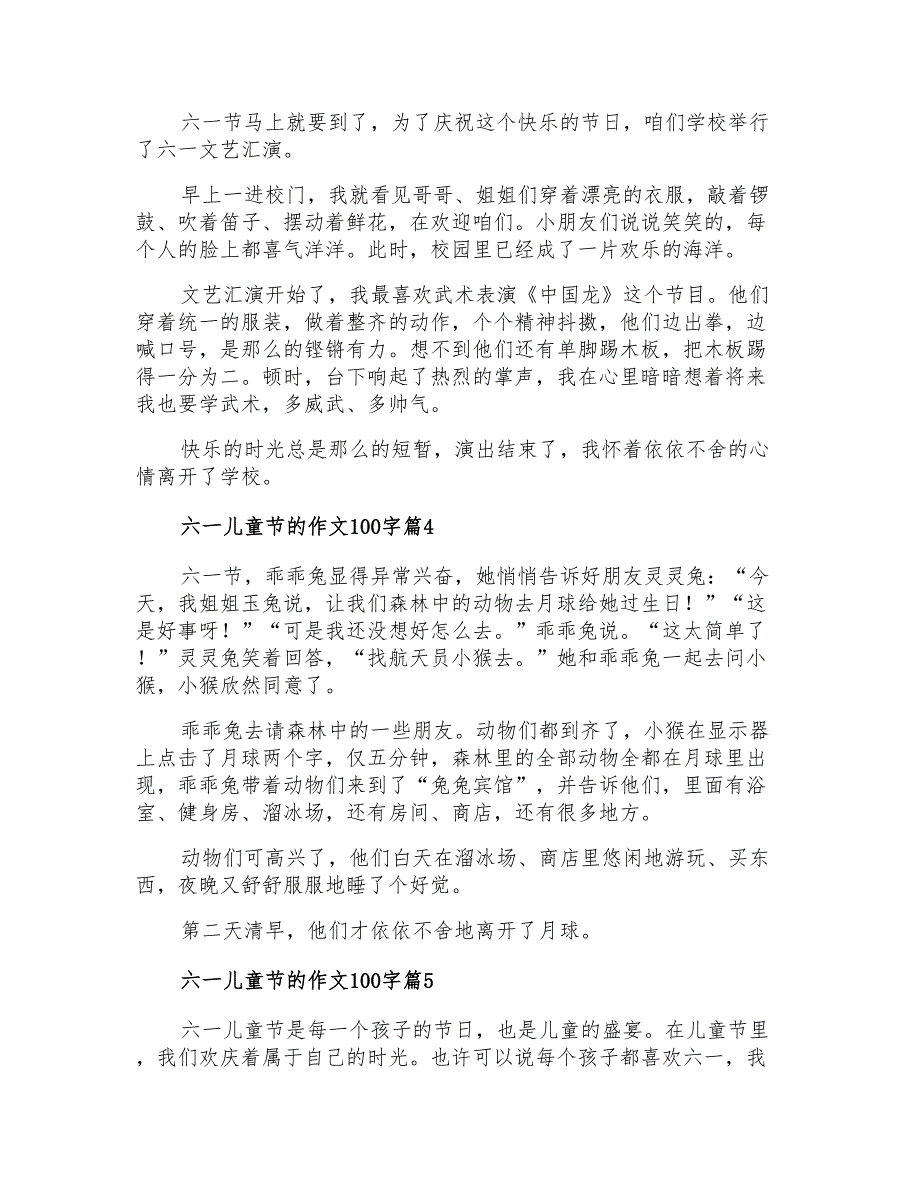 六一节马上就要到了，为了庆祝这个快乐的节日，咱们学校举行了六一文艺汇演。

早上一进校门，我就看见哥哥、姐姐们穿着漂亮的衣服，敲着锣鼓、吹着笛子、摆动着鲜花，在欢迎咱们。小朋友们说说笑笑的，每个人的脸上都喜气洋洋。此时，校园里已经成了一片欢乐的海洋。

文艺汇演开始了，我最喜欢武术表演《中国龙》这个节目。他们穿着统一的服装，做着整齐的动作，个个精神抖擞，他们边出拳，边喊口号，是那么的铿锵有力。想不到他们还有单脚踢木板，把木板踢得一分为二。顿时，台下响起了热烈的掌声，我在心里暗暗想着将来我也要学武术，多威武、多帅气。

快乐的时光总是那么的短暂，演出结束了，我怀着依依不舍的心情离开了学校。

六一儿童节的作文100字篇4

六一节，乖乖兔显得异常兴奋，她悄悄告诉好朋友灵灵兔：“今天，我姐姐玉兔说，让我们森林中的动物去月球给她过生日！”“这是好事呀！”“可是我还没想好怎么去。”乖乖兔说。“这太简单了！”灵灵兔笑着回答，“找航天员小猴去。”她和乖乖兔一起去问小猴，小猴欣然同意了。

乖乖兔去请森林中的一些朋友。动物们都到齐了，小猴在显示器上点击了月球两个字，仅五分钟，森林里的全部动物全都在月球里出现，乖乖兔带着动物们来到了“兔兔宾馆”，并告诉他们，里面有浴室、健身房、溜冰场，还有房间、商店，还有很多地方。

动物们可高兴了，他们白天在溜冰场、商店里悠闲地游玩、买东西，夜晚又舒舒服服地睡了个好觉。

第二天清早，他们才依依不舍地离开了月球。

六一儿童节的作文100字篇5

六一儿童节是每一个孩子的节日，也是儿童的盛宴。在儿童节里，我们欢庆着属于自己的时光。也许可以说每个孩子都喜欢六一，我